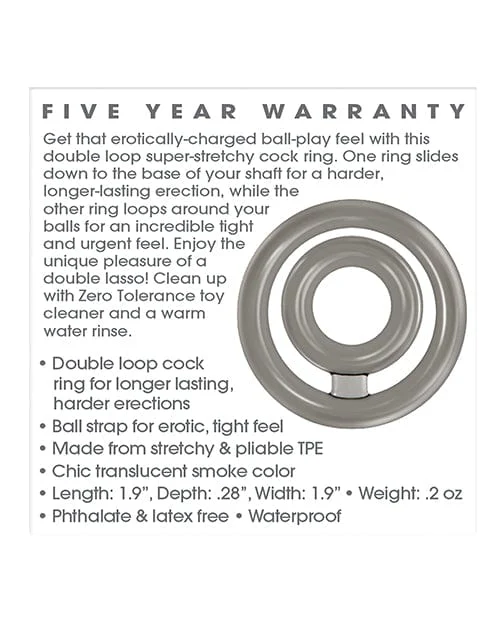 FIVE YEAR WARRANTY

Get that erotically-charged ball-play feel with this double loop super-stretchy cock ring. One ring slides down to the base of your shaft for a harder, longer-lasting erection, while the other ring loops around your balls for an incredible tight and urgent feel. Enjoy the unique pleasure of a double lasso! Clean up with Zero Tolerance toy cleaner and a warm water rinse.

• Double loop cock ring for longer lasting, harder erections
• Ball strap for erotic, tight feel
• Made from stretchy & pliable TPE
• Chic translucent smoke color
• Length: 1.9", Depth: .28", Width: 1.9" • Weight: .2 oz
• Phthalate & latex free • Waterproof